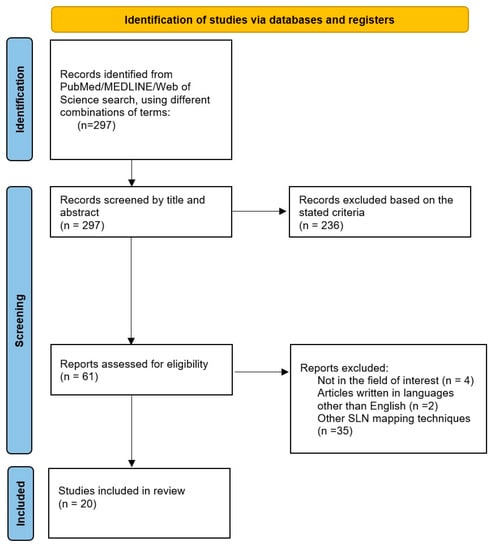 Identification of studies via databases and registers

Identification

Records identified from PubMed/MEDLINE/Web of Science search, using different combinations of terms:
(n=297)

Screening

Records screened by title and abstract
(n = 297)

Records excluded based on the stated criteria
(n = 236)

Reports assessed for eligibility
(n = 61)

Reports excluded:
Not in the field of interest (n = 4)
Articles written in languages other than English (n =2)
Other SLN mapping techniques
(n =35)

Included

Studies included in review
(n = 20)